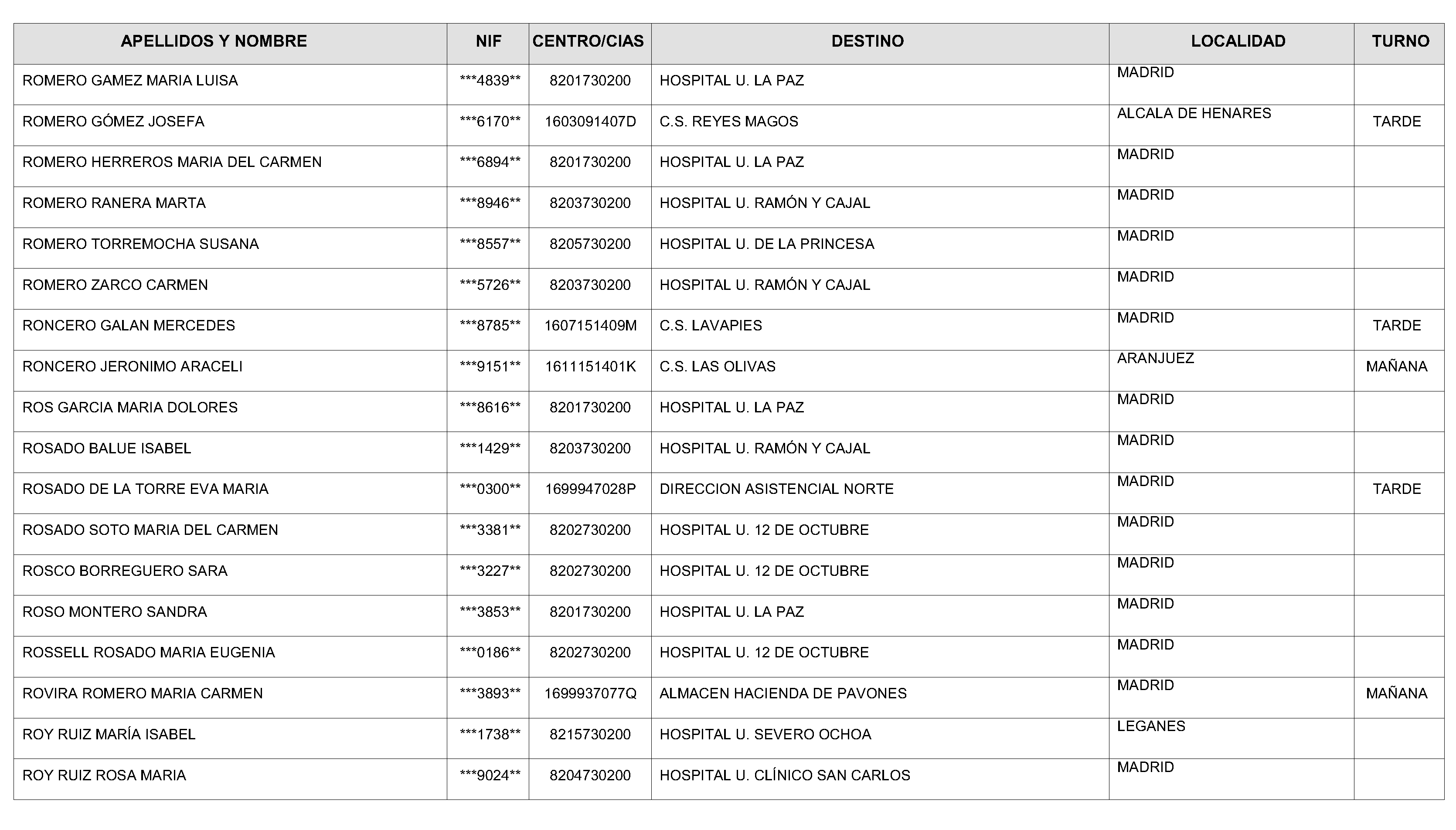 | APELLIDOS Y NOMBRE | NIF | CENTRO/CIAS | DESTINO | LOCALIDAD | TURNO |
|---|---|---|---|---|---|
| ROMERO GAMEZ MARIA LUISA | ***4839** | 8201730200 | HOSPITAL U. LA PAZ | MADRID | |
| ROMERO GÓMEZ JOSEFA | ***6170** | 1603091407D | C.S. REYES MAGOS | ALCALA DE HENARES | TARDE |
| ROMERO HERREROS MARIA DEL CARMEN | ***6894** | 8201730200 | HOSPITAL U. LA PAZ | MADRID | |
| ROMERO RANERA MARTA | ***8946** | 8203730200 | HOSPITAL U. RAMÓN Y CAJAL | MADRID | |
| ROMERO TORREMOCHA SUSANA | ***8557** | 8205730200 | HOSPITAL U. DE LA PRINCESA | MADRID | |
| ROMERO ZARCO CARMEN | ***5726** | 8203730200 | HOSPITAL U. RAMÓN Y CAJAL | MADRID | |
| RONCERO GALAN MERCEDES | ***8785** | 1607151409M | C.S. LAVAPIES | MADRID | TARDE |
| RONCERO JERONIMO ARACELI | ***9151** | 1611151401K | C.S. LAS OLIVAS | ARANJUEZ | MAÑANA |
| ROS GARCIA MARIA DOLORES | ***8616** | 8201730200 | HOSPITAL U. LA PAZ | MADRID | |
| ROSADO BALUE ISABEL | ***1429** | 8203730200 | HOSPITAL U. RAMÓN Y CAJAL | MADRID | |
| ROSADO DE LA TORRE EVA MARIA | ***0300** | 1699947028P | DIRECCION ASISTENCIAL NORTE | MADRID | TARDE |
| ROSADO SOTO MARIA DEL CARMEN | ***3381** | 8202730200 | HOSPITAL U. 12 DE OCTUBRE | MADRID | |
| ROSCO BORREGUERO SARA | ***3227** | 8202730200 | HOSPITAL U. 12 DE OCTUBRE | MADRID | |
| ROSO MONTERO SANDRA | ***3853** | 8201730200 | HOSPITAL U. LA PAZ | MADRID | |
| ROSSELL ROSADO MARIA EUGENIA | ***0186** | 8202730200 | HOSPITAL U. 12 DE OCTUBRE | MADRID | |
| ROVIRA ROMERO MARIA CARMEN | ***3893** | 1699937077Q | ALMACEN HACIENDA DE PAVONES | MADRID | MAÑANA |
| ROY RUIZ MARÍA ISABEL | ***1738** | 8215730200 | HOSPITAL U. SEVERO OCHOA | LEGANES | |
| ROY RUIZ ROSA MARIA | ***9024** | 8204730200 | HOSPITAL U. CLÍNICO SAN CARLOS | MADRID | |